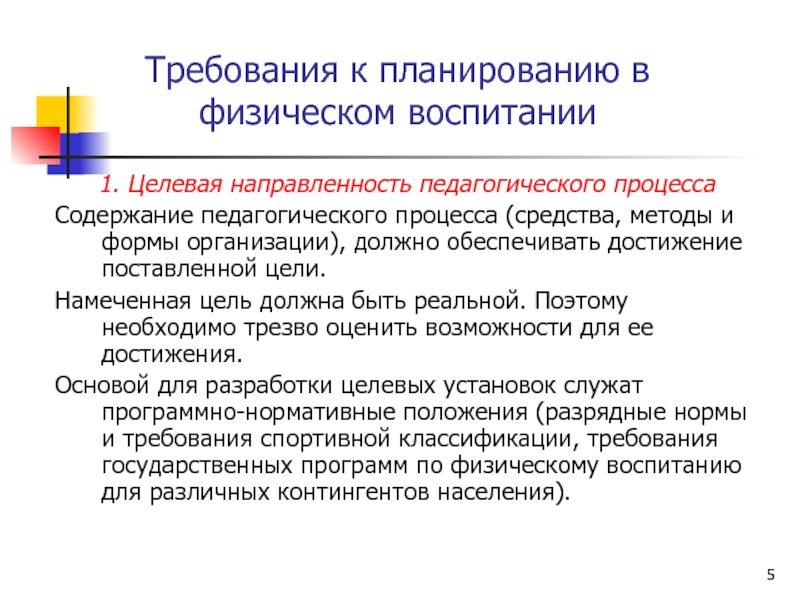 Требования к планированию в физическом воспитании

1. Целевая направленность педагогического процесса

Содержание педагогического процесса (средства, методы и формы организации), должно обеспечивать достижение поставленной цели.

Намеченная цель должна быть реальной. Поэтому необходимо трезво оценить возможности для ее достижения.

Основой для разработки целевых установок служат программно-нормативные положения (разрядные нормы и требования спортивной классификации, требования государственных программ по физическому воспитанию для различных контингентов населения).

5